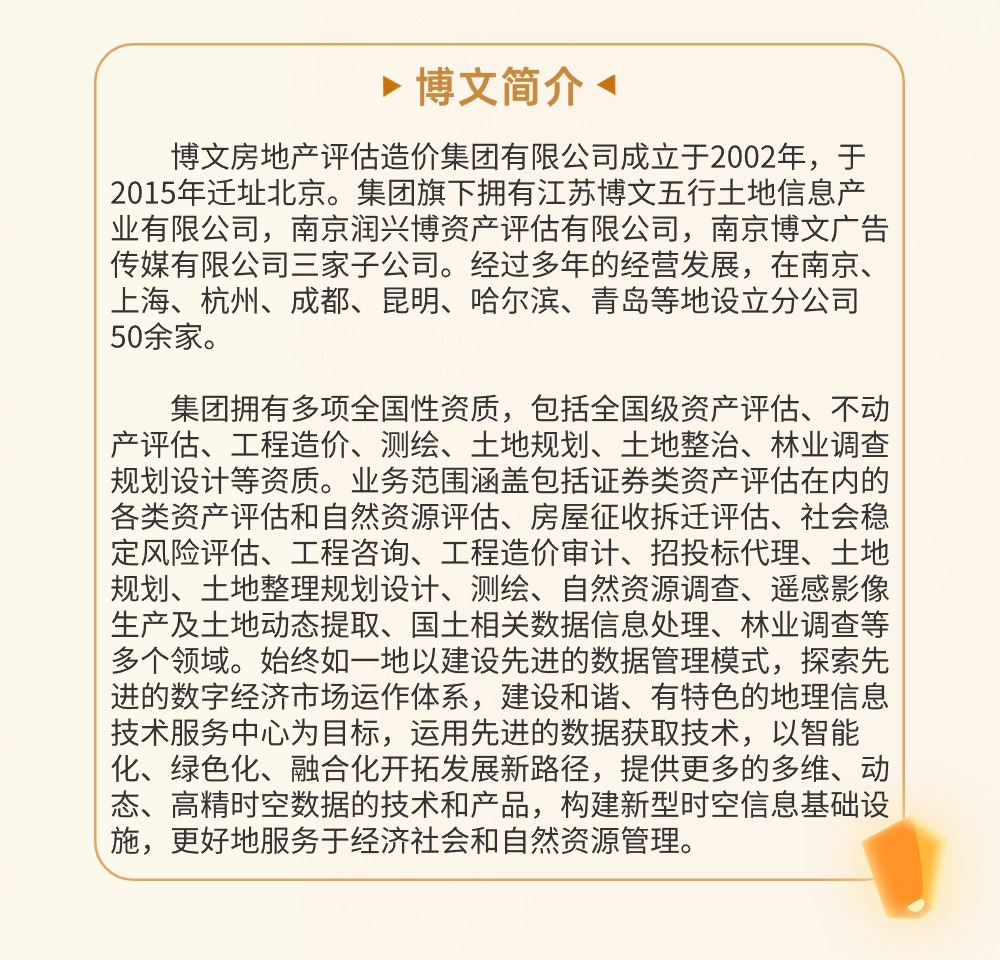 博文简介

博文房地产评估造价集团有限公司成立于2002年，于2015年迁址北京。集团旗下拥有江苏博文五行土地信息产业有限公司，南京润兴博资产评估有限公司，南京博文广告传媒有限公司三家子公司。经过多年的经营发展，在南京、上海、杭州、成都、昆明、哈尔滨、青岛等地设立分公司50余家。

集团拥有多项全国性资质，包括全国级资产评估、不动产评估、工程造价、测绘、土地规划、土地整治、林业调查规划设计等资质。业务范围涵盖包括证券类资产评估在内的各类资产评估和自然资源评估、房屋征收拆迁评估、社会稳定风险评估、工程咨询、工程造价审计、招投标代理、土地规划、土地整理规划设计、测绘、自然资源调查、遥感影像生产及土地动态提取、国土相关数据信息处理、林业调查等多个领域。始终如一地以建设先进的数据管理模式，探索先进的数字经济市场运作体系，建设和谐、有特色的地理信息技术服务中心为目标，运用先进的数据获取技术，以智能化、绿色化、融合化开拓发展新路径，提供更多的多维、动态、高精时空数据的技术和产品，构建新型时空信息基础设施，更好地服务于经济社会和自然资源管理。